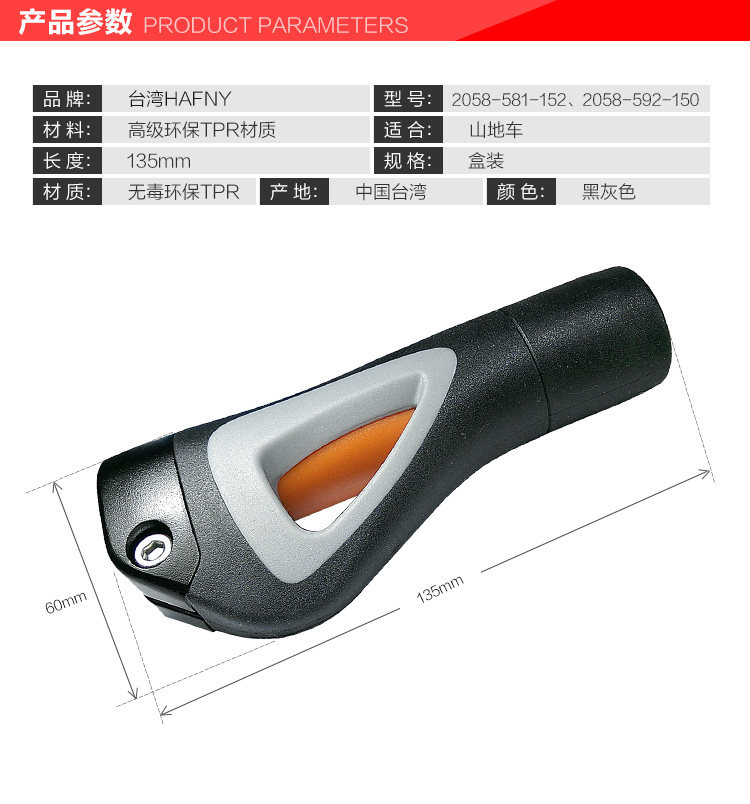 产品参数 PRODUCT PARAMETERS

品牌: 台湾HAFNY
型号: 2058-581-152、2058-592-150
材料: 高级环保TPR材质
适合: 山地车
长度: 135mm
规格: 盒装
材质: 无毒环保TPR
产地: 中国台湾
颜色: 黑灰色

60mm

135mm